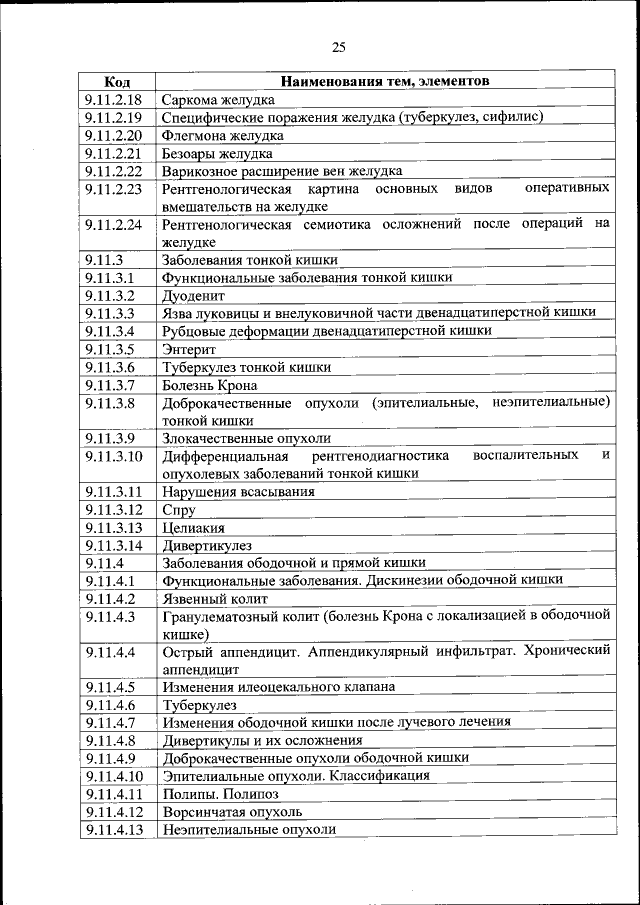 25

| Код | Наименования тем, элементов |
|---|---|
| 9.11.2.18 | Саркома желудка |
| 9.11.2.19 | Специфические поражения желудка (туберкулез, сифилис) |
| 9.11.2.20 | Флегмона желудка |
| 9.11.2.21 | Безоары желудка |
| 9.11.2.22 | Варикозное расширение вен желудка |
| 9.11.2.23 | Рентгенологическая картина основных видов оперативных вмешательств на желудке |
| 9.11.2.24 | Рентгенологическая семиотика осложнений после операций на желудке |
| 9.11.3 | Заболевания тонкой кишки |
| 9.11.3.1 | Функциональные заболевания тонкой кишки |
| 9.11.3.2 | Дуоденит |
| 9.11.3.3 | Язва луковицы и внелуковичной части двенадцатиперстной кишки |
| 9.11.3.4 | Рубцовые деформации двенадцатиперстной кишки |
| 9.11.3.5 | Энтерит |
| 9.11.3.6 | Туберкулез тонкой кишки |
| 9.11.3.7 | Болезнь Крона |
| 9.11.3.8 | Доброкачественные опухоли (эпителиальные, неэпителиальные) тонкой кишки |
| 9.11.3.9 | Злокачественные опухоли |
| 9.11.3.10 | Дифференциальная рентгенодиагностика воспалительных и опухолевых заболеваний тонкой кишки |
| 9.11.3.11 | Нарушения всасывания |
| 9.11.3.12 | Спру |
| 9.11.3.13 | Целиакия |
| 9.11.3.14 | Дивертикулез |
| 9.11.4 | Заболевания ободочной и прямой кишки |
| 9.11.4.1 | Функциональные заболевания. Дискинезии ободочной кишки |
| 9.11.4.2 | Язвенный колит |
| 9.11.4.3 | Гранулематозный колит (болезнь Крона с локализацией в ободочной кишке) |
| 9.11.4.4 | Острый аппендицит. Аппендикулярный инфильтрат. Хронический аппендицит |
| 9.11.4.5 | Изменения илеоцекального клапана |
| 9.11.4.6 | Туберкулез |
| 9.11.4.7 | Изменения ободочной кишки после лучевого лечения |
| 9.11.4.8 | Дивертикулы и их осложнения |
| 9.11.4.9 | Доброкачественные опухоли ободочной кишки |
| 9.11.4.10 | Эпителиальные опухоли. Классификация |
| 9.11.4.11 | Полипы. Полипоз |
| 9.11.4.12 | Ворсинчатая опухоль |
| 9.11.4.13 | Неэпителиальные опухоли |